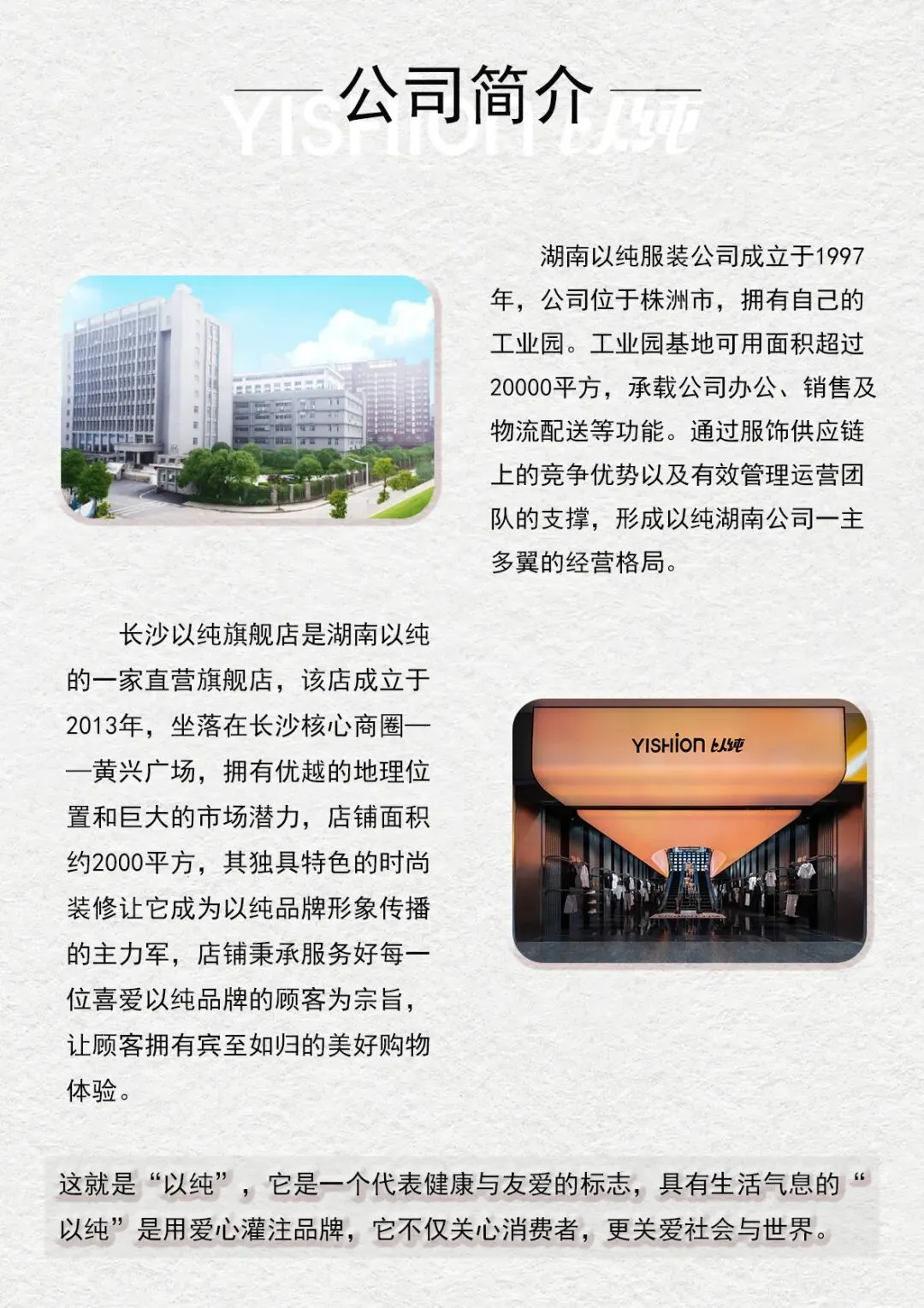 公司简介

湖南以纯服装公司成立于1997年，公司位于株洲市，拥有自己的工业园。工业园基地可用面积超过20000平方，承载公司办公、销售及物流配送等功能。通过服饰供应链上的竞争优势以及有效管理运营团队的支撑，形成以纯湖南公司一主多翼的经营格局。

长沙以纯旗舰店是湖南以纯的一家直营旗舰店，该店成立于2013年，坐落在长沙核心商圈——黄兴广场，拥有优越的地理位置和巨大的市场潜力，店铺面积约2000平方，其独具特色的时尚装修让它成为以纯品牌形象传播的主力军，店铺秉承服务好每一位喜爱以纯品牌的顾客为宗旨，让顾客拥有宾至如归的美好购物体验。

YISHION 以纯

这就是“以纯”，它是一个代表健康与友爱的标志，具有生活气息的“以纯”是用爱心灌注品牌，它不仅关心消费者，更关爱社会与世界。

YISHION 以纯